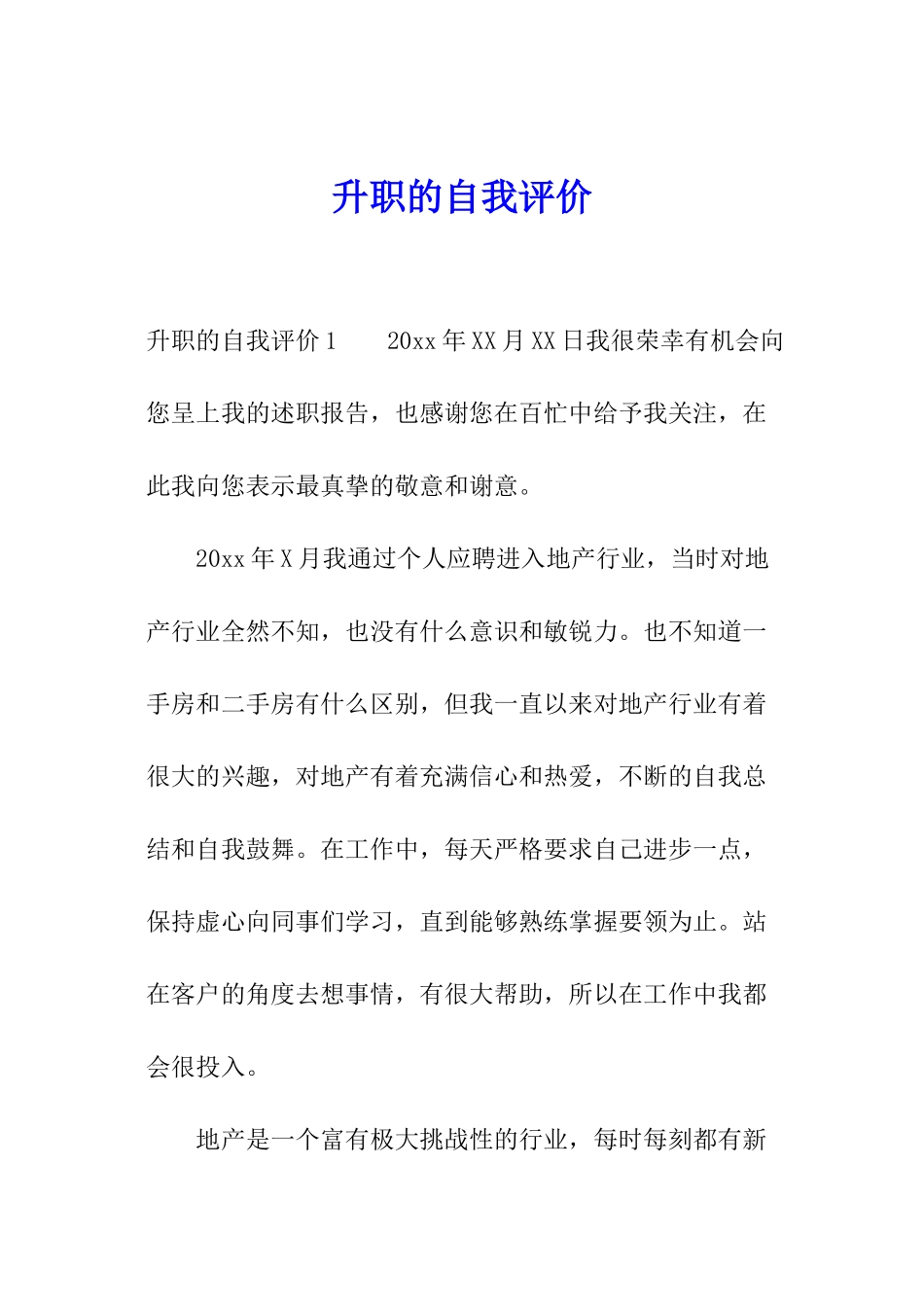 升职的自我评价

升职的自我评价1　　20xx年XX月XX日我很荣幸有机会向您呈上我的述职报告，也感谢您在百忙中给予我关注，在此我向您表示最真挚的敬意和谢意。

20xx年X月我通过个人应聘进入地产行业，当时对地产行业全然不知，也没有什么意识和敏锐力。也不知道一手房和二手房有什么区别，但我一直以来对地产行业有着很大的兴趣，对地产有着充满信心和热爱，不断的自我总结和自我鼓舞。在工作中，每天严格要求自己进步一点，保持虚心向同事们学习，直到能够熟练掌握要领为止。站在客户的角度去想事情，有很大帮助，所以在工作中我都会很投入。

地产是一个富有极大挑战性的行业，每时每刻都有新